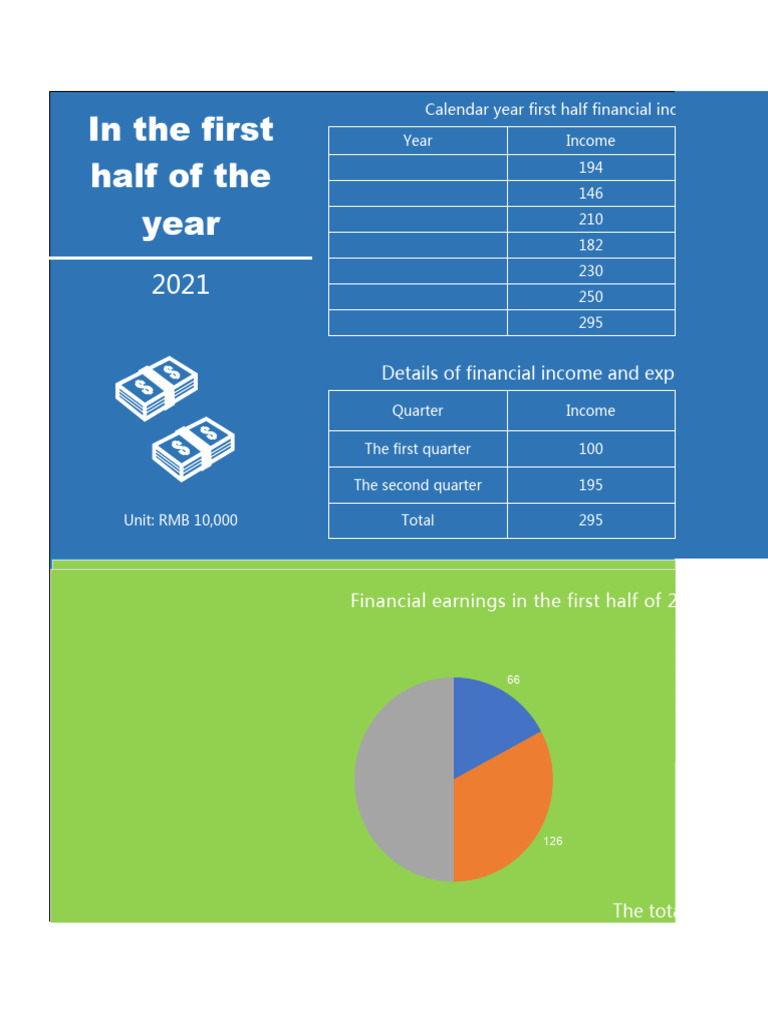 In the first half of the year

2021

Unit: RMB 10,000

Calendar year first half financial inc

| Year | Income |
|---|---|
| | 194 |
| | 146 |
| | 210 |
| | 182 |
| | 230 |
| | 250 |
| | 295 |

Details of financial income and exp

| Quarter | Income |
|---|---|
| The first quarter | 100 |
| The second quarter | 195 |
| Total | 295 |

Financial earnings in the first half of 2

66

126

The tot